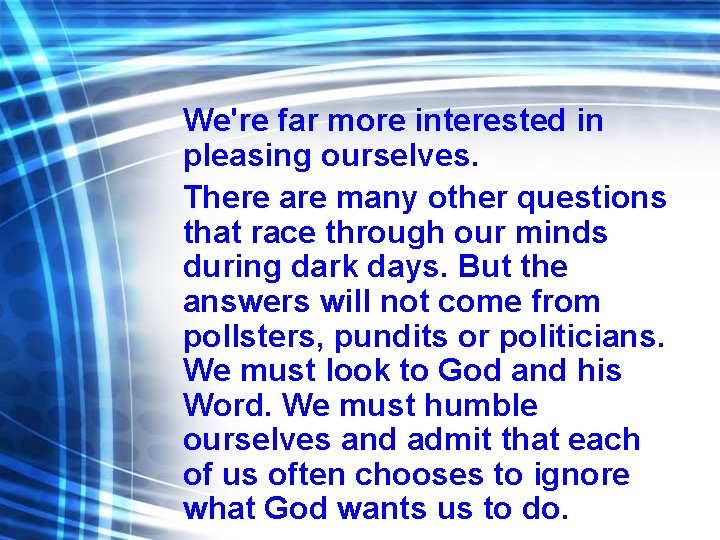 We're far more interested in pleasing ourselves.

There are many other questions that race through our minds during dark days. But the answers will not come from pollsters, pundits or politicians. We must look to God and his Word. We must humble ourselves and admit that each of us often chooses to ignore what God wants us to do.